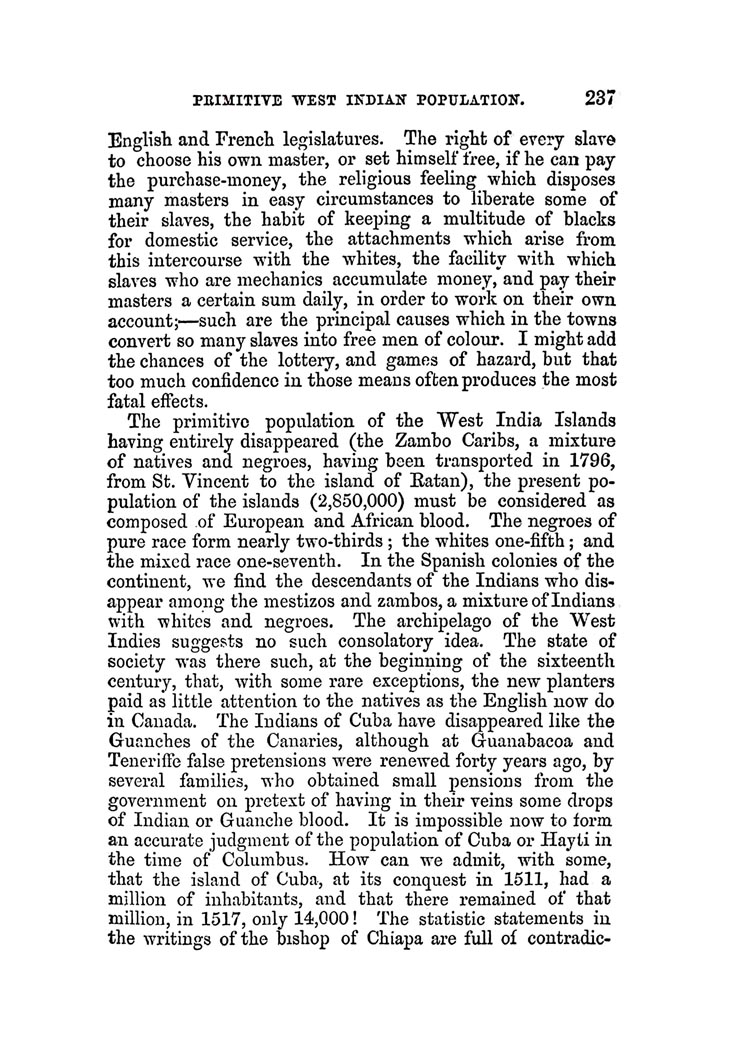 PRIMITIVE WEST INDIAN POPULATION. 237

English and French legislatures. The right of every slave to choose his own master, or set himself free, if he can pay the purchase-money, the religious feeling which disposes many masters in easy circumstances to liberate some of their slaves, the habit of keeping a multitude of blacks for domestic service, the attachments which arise from this intercourse with the whites, the facility with which slaves who are mechanics accumulate money, and pay their masters a certain sum daily, in order to work on their own account;—such are the principal causes which in the towns convert so many slaves into free men of colour. I might add the chances of the lottery, and games of hazard, but that too much confidence in those means often produces the most fatal effects.

The primitive population of the West India Islands having entirely disappeared (the Zambo Caribs, a mixture of natives and negroes, having been transported in 1796, from St. Vincent to the island of Ratan), the present population of the islands (2,850,000) must be considered as composed of European and African blood. The negroes of pure race form nearly two-thirds; the whites one-fifth; and the mixed race one-seventh. In the Spanish colonies of the continent, we find the descendants of the Indians who disappear among the mestizos and zambos, a mixture of Indians with whites and negroes. The archipelago of the West Indies suggests no such consolatory idea. The state of society was there such, at the beginning of the sixteenth century, that, with some rare exceptions, the new planters paid as little attention to the natives as the English now do in Canada. The Indians of Cuba have disappeared like the Guanches of the Canaries, although at Guanabacoa and Teneriffe false pretensions were renewed forty years ago, by several families, who obtained small pensions from the government on pretext of having in their veins some drops of Indian or Guanche blood. It is impossible now to form an accurate judgment of the population of Cuba or Hayti in the time of Columbus. How can we admit, with some, that the island of Cuba, at its conquest in 1511, had a million of inhabitants, and that there remained of that million, in 1517, only 14,000! The statistic statements in the writings of the bishop of Chiapa are full of contradic-